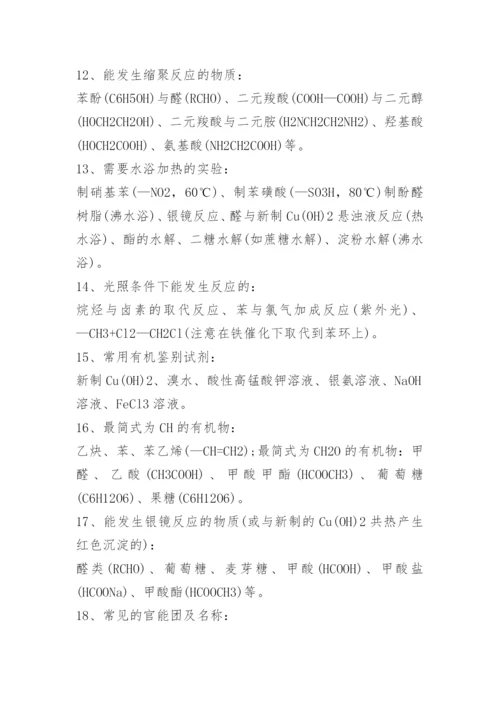 12、能发生缩聚反应的物质：
苯酚(C6H5OH)与醛(RCHO)、二元羧酸(COOH—COOH)与二元醇(HOCH2CH2OH)、二元羧酸与二元胺(H2NCH2CH2NH2)、羟基酸(HOCH2COOH)、氨基酸(NH2CH2COOH)等。
13、需要水浴加热的实验：
制硝基苯(—NO2，60℃)、制苯磺酸(—SO3H，80℃)制酚醛树脂(沸水浴)、银镜反应、醛与新制Cu(OH)2悬浊液反应(热水浴)、酯的水解、二糖水解(如蔗糖水解)、淀粉水解(沸水浴)。
14、光照条件下能发生反应的：
烷烃与卤素的取代反应、苯与氯气加成反应(紫外光)、—CH3+Cl2—CH2Cl(注意在铁催化下取代到苯环上)。
15、常用有机鉴别试剂：
新制Cu(OH)2、溴水、酸性高锰酸钾溶液、银氨溶液、NaOH溶液、FeCl3溶液。
16、最简式为CH的有机物：
乙炔、苯、苯乙烯(—CH=CH2)；最简式为CH2O的有机物：甲醛、乙酸(CH3COOH)、甲酸甲酯(HCOOCH3)、葡萄糖(C6H12O6)、果糖(C6H12O6)。
17、能发生银镜反应的物质(或与新制的Cu(OH)2共热产生红色沉淀的)：
醛类(RCHO)、葡萄糖、麦芽糖、甲酸(HCOOH)、甲酸盐(HCOONa)、甲酸酯(HCOOCH3)等。
18、常见的官能团及名称：